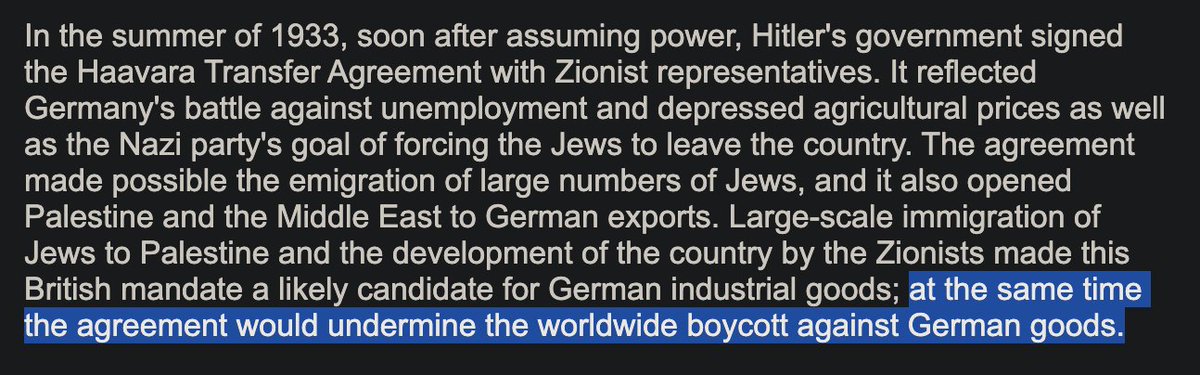 In the summer of 1933, soon after assuming power, Hitler's government signed the Haavara Transfer Agreement with Zionist representatives. It reflected Germany's battle against unemployment and depressed agricultural prices as well as the Nazi party's goal of forcing the Jews to leave the country. The agreement made possible the emigration of large numbers of Jews, and it also opened Palestine and the Middle East to German exports. Large-scale immigration of Jews to Palestine and the development of the country by the Zionists made this British mandate a likely candidate for German industrial goods; at the same time the agreement would undermine the worldwide boycott against German goods.